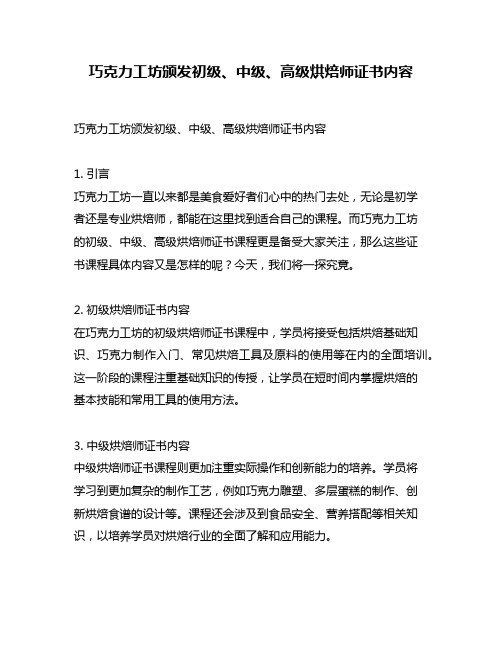 巧克力工坊颁发初级、中级、高级烘焙师证书内容

巧克力工坊颁发初级、中级、高级烘焙师证书内容

1. 引言
巧克力工坊一直以来都是美食爱好者们心中的热门去处，无论是初学者还是专业烘焙师，都能在这里找到适合自己的课程。而巧克力工坊的初级、中级、高级烘焙师证书课程更是备受大家关注，那么这些证书课程具体内容又是怎样的呢？今天，我们将一探究竟。

2. 初级烘焙师证书内容
在巧克力工坊的初级烘焙师证书课程中，学员将接受包括烘焙基础知识、巧克力制作入门、常见烘焙工具及原料的使用等在内的全面培训。这一阶段的课程注重基础知识的传授，让学员在短时间内掌握烘焙的基本技能和常用工具的使用方法。

3. 中级烘焙师证书内容
中级烘焙师证书课程则更加注重实际操作和创新能力的培养。学员将学习到更加复杂的制作工艺，例如巧克力雕塑、多层蛋糕的制作、创新烘焙食谱的设计等。课程还会涉及到食品安全、营养搭配等相关知识，以培养学员对烘焙行业的全面了解和应用能力。